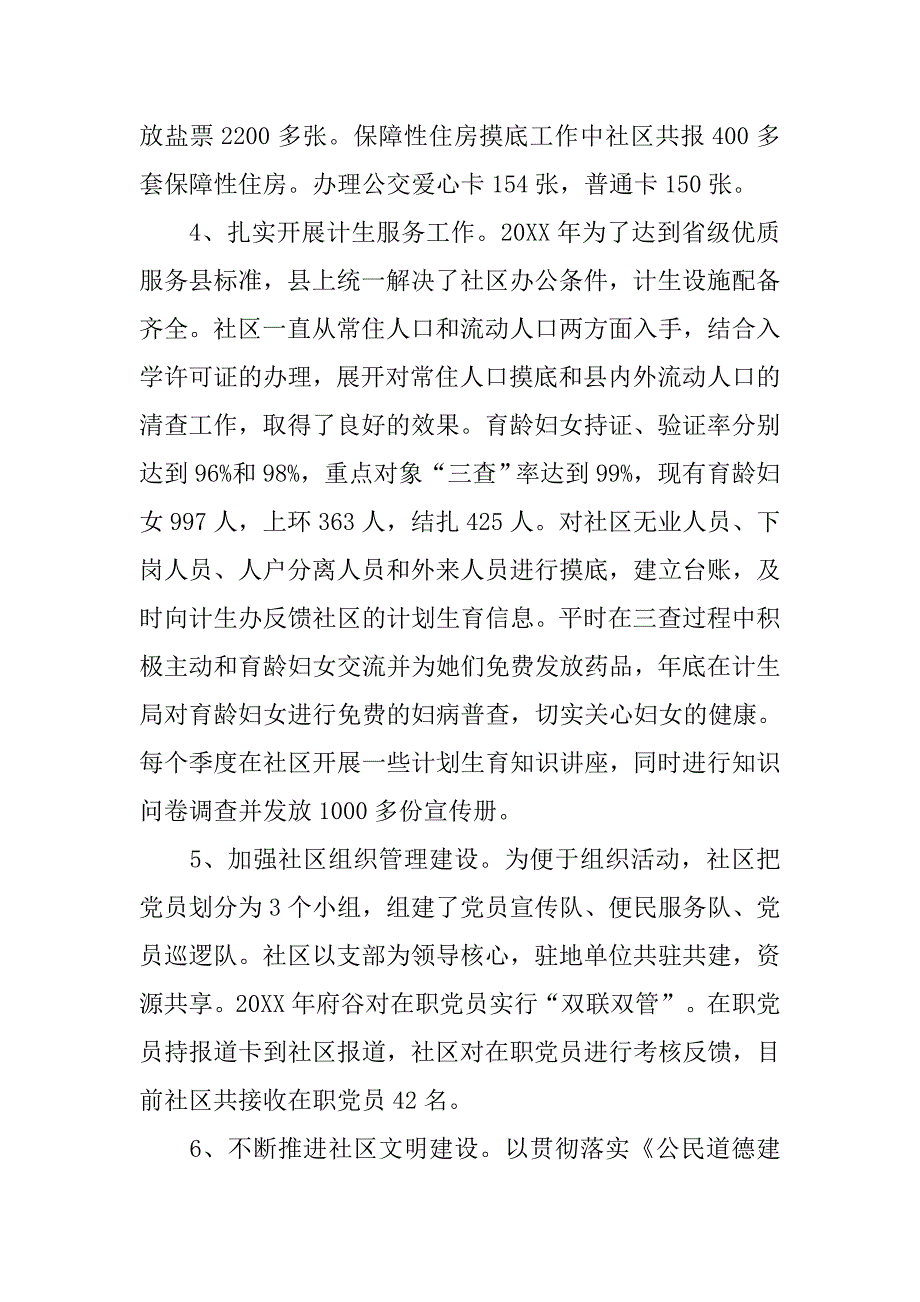 放盐票 2200 多张。保障性住房摸底工作中社区共报 400 多套保障性住房。办理公交爱心卡 154 张，普通卡 150 张。

4、扎实开展计生服务工作。20XX 年为了达到省级优质服务县标准，县上统一解决了社区办公条件，计生设施配备齐全。社区一直从常住人口和流动人口两方面入手，结合入学许可证的办理，展开对常住人口摸底和县内外流动人口的清查工作，取得了良好的效果。育龄妇女持证、验证率分别达到 96%和 98%，重点对象“三查”率达到 99%，现有育龄妇女 997 人，上环 363 人，结扎 425 人。对社区无业人员、下岗人员、人户分离人员和外来人员进行摸底，建立台账，及时向计生办反馈社区的计划生育信息。平时在三查过程中积极主动和育龄妇女交流并为她们免费发放药品，年底在计生局对育龄妇女进行免费的妇病普查，切实关心妇女的健康。每个季度在社区开展一些计划生育知识讲座，同时进行知识问卷调查并发放 1000 多份宣传册。

5、加强社区组织管理建设。为便于组织活动，社区把党员划分为 3 个小组，组建了党员宣传队、便民服务队、党员巡逻队。社区以支部为领导核心，驻地单位共驻共建，资源共享。20XX 年府谷对在职党员实行“双联双管”。在职党员持报道卡到社区报道，社区对在职党员进行考核反馈，目前社区共接收在职党员 42 名。

6、不断推进社区文明建设。以贯彻落实《公民道德建